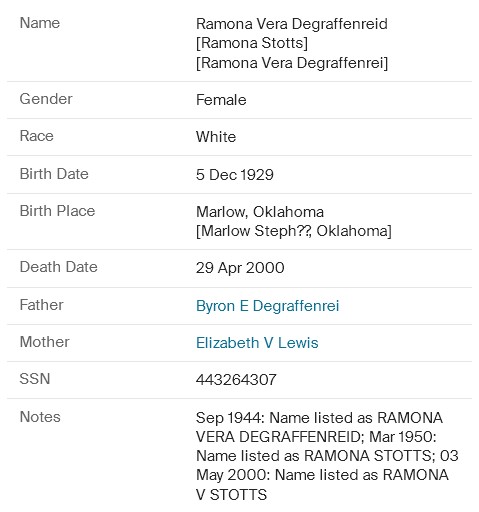 | | |
|---|---|
| Name | Ramona Vera Degraffenreid [Ramona Stotts] [Ramona Vera Degraffenrei] |
| Gender | Female |
| Race | White |
| Birth Date | 5 Dec 1929 |
| Birth Place | Marlow, Oklahoma [Marlow Steph??, Oklahoma] |
| Death Date | 29 Apr 2000 |
| Father | Byron E Degraffenrei |
| Mother | Elizabeth V Lewis |
| SSN | 443264307 |
| Notes | Sep 1944: Name listed as RAMONA VERA DEGRAFFENREID; Mar 1950: Name listed as RAMONA STOTTS; 03 May 2000: Name listed as RAMONA V STOTTS |